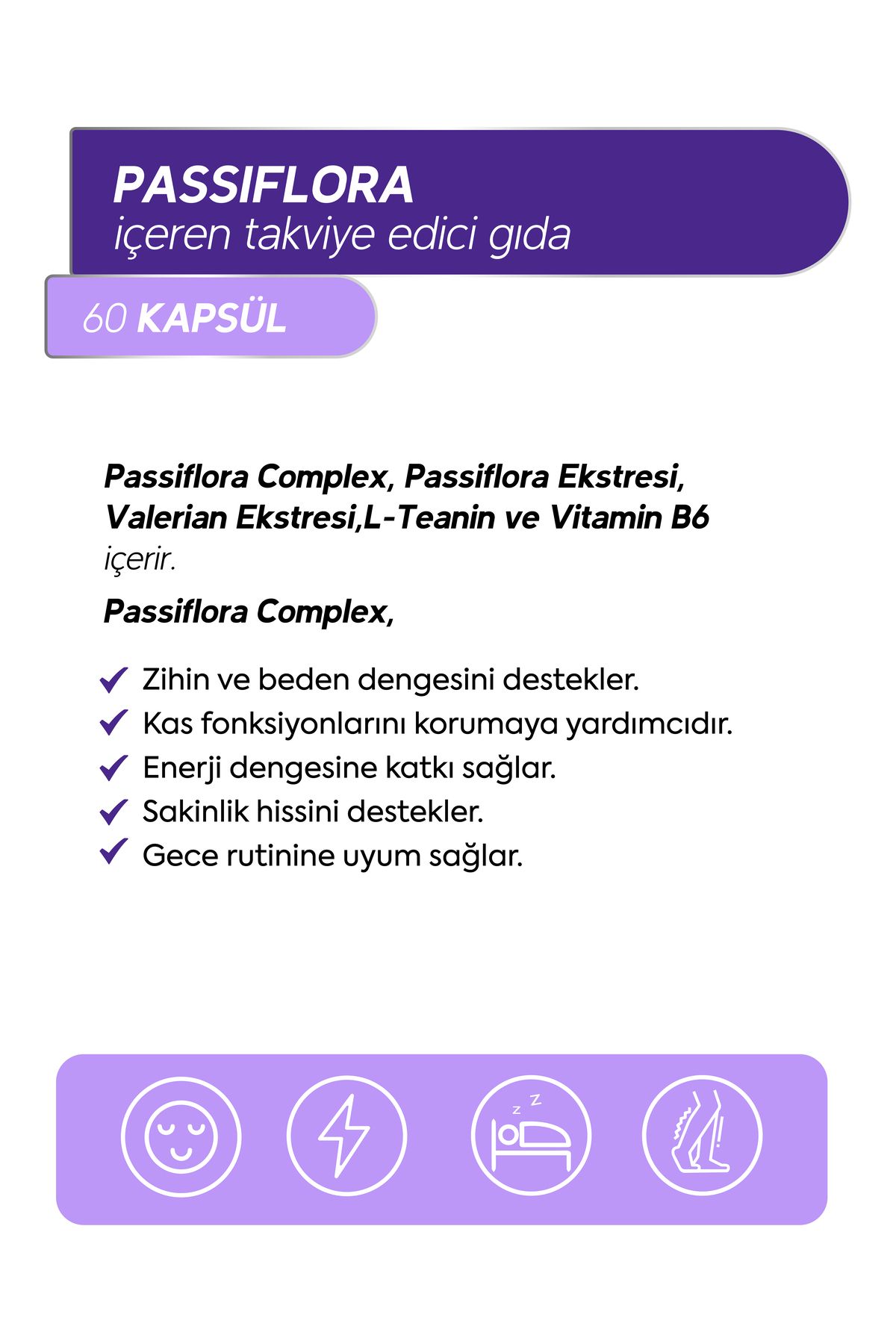 PASSIFLORA
içeren takviye edici gıda

60 KAPSÜL

Passiflora Complex, Passiflora Ekstresi, Valerian Ekstresi,L-Teanin ve Vitamin B6 içerir.

Passiflora Complex,

Zihin ve beden dengesini destekler.
Kas fonksiyonlarını korumaya yardımcıdır.
Enerji dengesine katkı sağlar.
Sakinlik hissini destekler.
Gece rutinine uyum sağlar.

z z